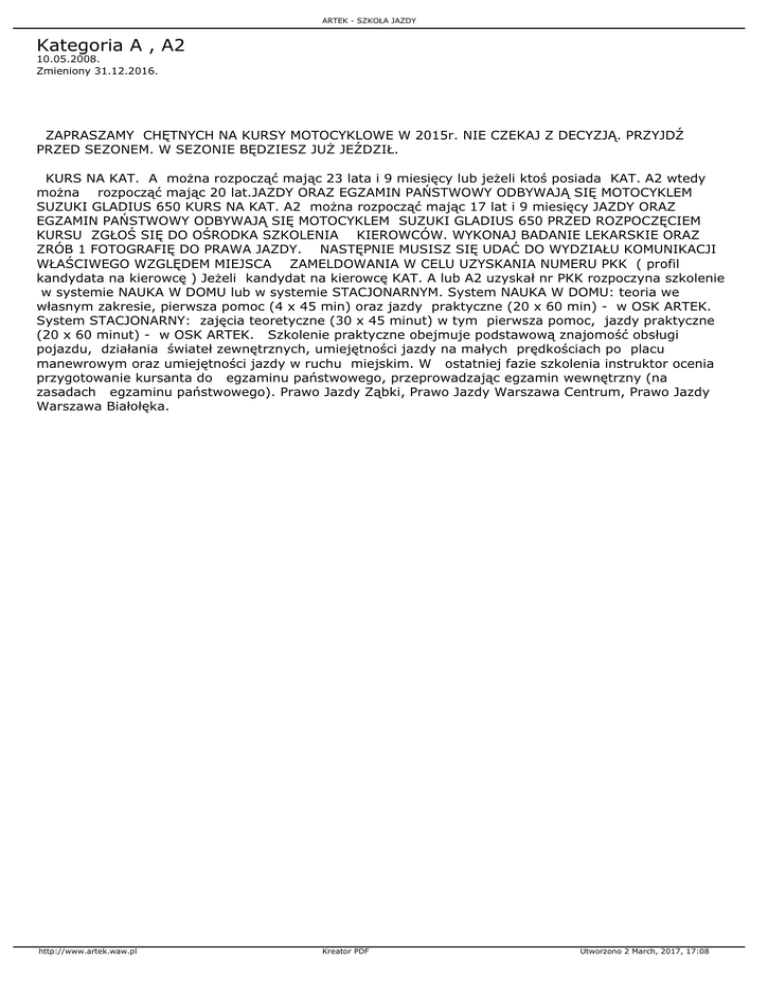 ARTEK - SZKOŁA JAZDY

Kategoria A , A2
10.05.2008.
Zmieniony 31.12.2016.

ZAPRASZAMY CHĘTNYCH NA KURSY MOTOCYKLOWE W 2015r. NIE CZEKAJ Z DECYZJĄ. PRZYJDŹ PRZED SEZONEM. W SEZONIE BĘDZIESZ JUŻ JEŹDZIŁ.

KURS NA KAT. A można rozpocząć mając 23 lata i 9 miesięcy lub jeżeli ktoś posiada KAT. A2 wtedy można rozpocząć mając 20 lat.JAZDY ORAZ EGZAMIN PAŃSTWOWY ODBYWAJĄ SIĘ MOTOCYKLEM SUZUKI GLADIUS 650 KURS NA KAT. A2 można rozpocząć mając 17 lat i 9 miesięcy JAZDY ORAZ EGZAMIN PAŃSTWOWY ODBYWAJĄ SIĘ MOTOCYKLEM SUZUKI GLADIUS 650 PRZED ROZPOCZĘCIEM KURSU ZGŁOŚ SIĘ DO OŚRODKA SZKOLENIA KIEROWCÓW. WYKONAJ BADANIE LEKARSKIE ORAZ ZRÓB 1 FOTOGRAFIĘ DO PRAWA JAZDY. NASTĘPNIE MUSISZ SIĘ UDAĆ DO WYDZIAŁU KOMUNIKACJI WŁAŚCIWEGO WZGLĘDEM MIEJSCA ZAMELDOWANIA W CELU UZYSKANIA NUMERU PKK ( profil kandydata na kierowcę ) Jeżeli kandydat na kierowcę KAT. A lub A2 uzyskał nr PKK rozpoczyna szkolenie w systemie NAUKA W DOMU lub w systemie STACJONARNYM. System NAUKA W DOMU: teoria we własnym zakresie, pierwsza pomoc (4 x 45 min) oraz jazdy praktyczne (20 x 60 min) - w OSK ARTEK. System STACJONARNY: zajęcia teoretyczne (30 x 45 minut) w tym pierwsza pomoc, jazdy praktyczne (20 x 60 minut) - w OSK ARTEK. Szkolenie praktyczne obejmuje podstawową znajomość obsługi pojazdu, działania świateł zewnętrznych, umiejętności jazdy na małych prędkościach po placu manewrowym oraz umiejętności jazdy w ruchu miejskim. W ostatniej fazie szkolenia instruktor ocenia przygotowanie kursanta do egzaminu państwowego, przeprowadzając egzamin wewnętrzny (na zasadach egzaminu państwowego). Prawo Jazdy Ząbki, Prawo Jazdy Warszawa Centrum, Prawo Jazdy Warszawa Białołęka.

http://www.artek.waw.pl
Kreator PDF
Utworzono 2 March, 2017, 17:08